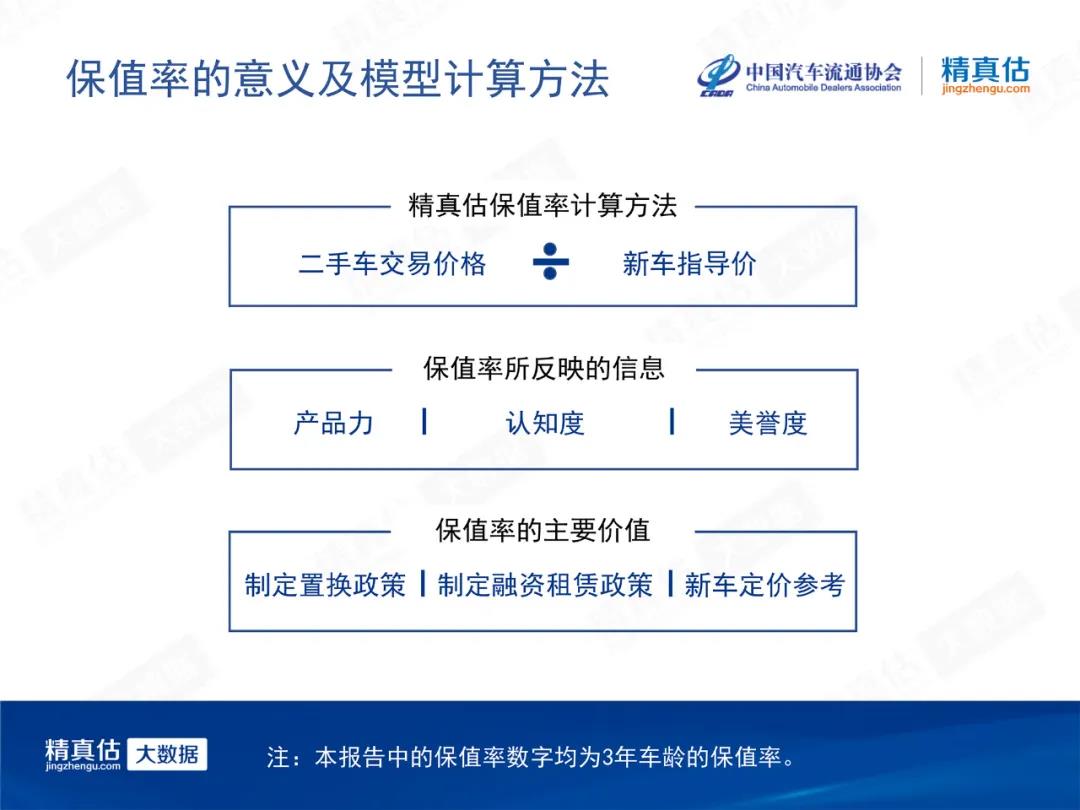 保值率的意义及模型计算方法

CADA 中国汽车流通协会 China Automobile Dealers Association

精真估 jingzhengu.com

精真估保值率计算方法

二手车交易价格 ÷ 新车指导价

保值率所反映的信息

产品力 | 认知度 | 美誉度

保值率的主要价值

制定置换政策 | 制定融资租赁政策 | 新车定价参考

精真估 jingzhengu.com 大数据

注：本报告中的保值率数字均为3年车龄的保值率。